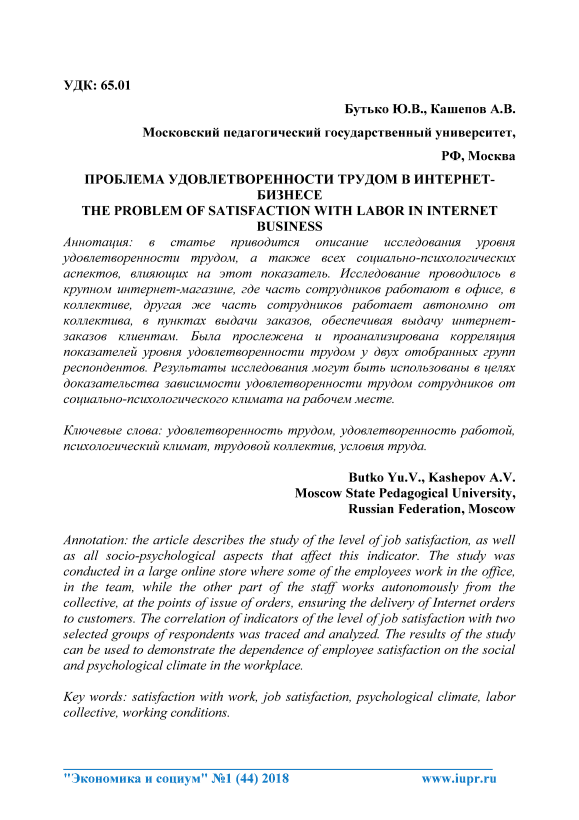 УДК: 65.01

Бутько Ю.В., Кашепов А.В.

Московский педагогический государственный университет,

РФ, Москва

ПРОБЛЕМА УДОВЛЕТВОРЕННОСТИ ТРУДОМ В ИНТЕРНЕТ-БИЗНЕСЕ
THE PROBLEM OF SATISFACTION WITH LABOR IN INTERNET BUSINESS

Аннотация: в статье приводится описание исследования уровня удовлетворенности трудом, а также всех социально-психологических аспектов, влияющих на этот показатель. Исследование проводилось в крупном интернет-магазине, где часть сотрудников работают в офисе, в коллективе, другая же часть сотрудников работает автономно от коллектива, в пунктах выдачи заказов, обеспечивая выдачу интернет-заказов клиентам. Была прослежена и проанализирована корреляция показателей уровня удовлетворенности трудом у двух отобранных групп респондентов. Результаты исследования могут быть использованы в целях доказательства зависимости удовлетворенности трудом сотрудников от социально-психологического климата на рабочем месте.

Ключевые слова: удовлетворенность трудом, удовлетворенность работой, психологический климат, трудовой коллектив, условия труда.

Butko Yu.V., Kashepov A.V.
Moscow State Pedagogical University,
Russian Federation, Moscow

Annotation: the article describes the study of the level of job satisfaction, as well as all socio-psychological aspects that affect this indicator. The study was conducted in a large online store where some of the employees work in the office, in the team, while the other part of the staff works autonomously from the collective, at the points of issue of orders, ensuring the delivery of Internet orders to customers. The correlation of indicators of the level of job satisfaction with two selected groups of respondents was traced and analyzed. The results of the study can be used to demonstrate the dependence of employee satisfaction on the social and psychological climate in the workplace.

Key words: satisfaction with work, job satisfaction, psychological climate, labor collective, working conditions.

"Экономика и социум" №1 (44) 2018 www.iupr.ru